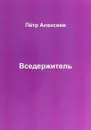 Пётр Алексеев

Вседержитель